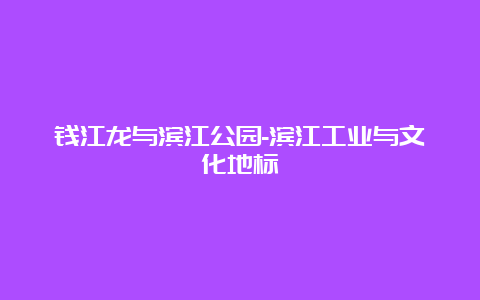 钱江龙与滨江公园-滨江工业与文化地标